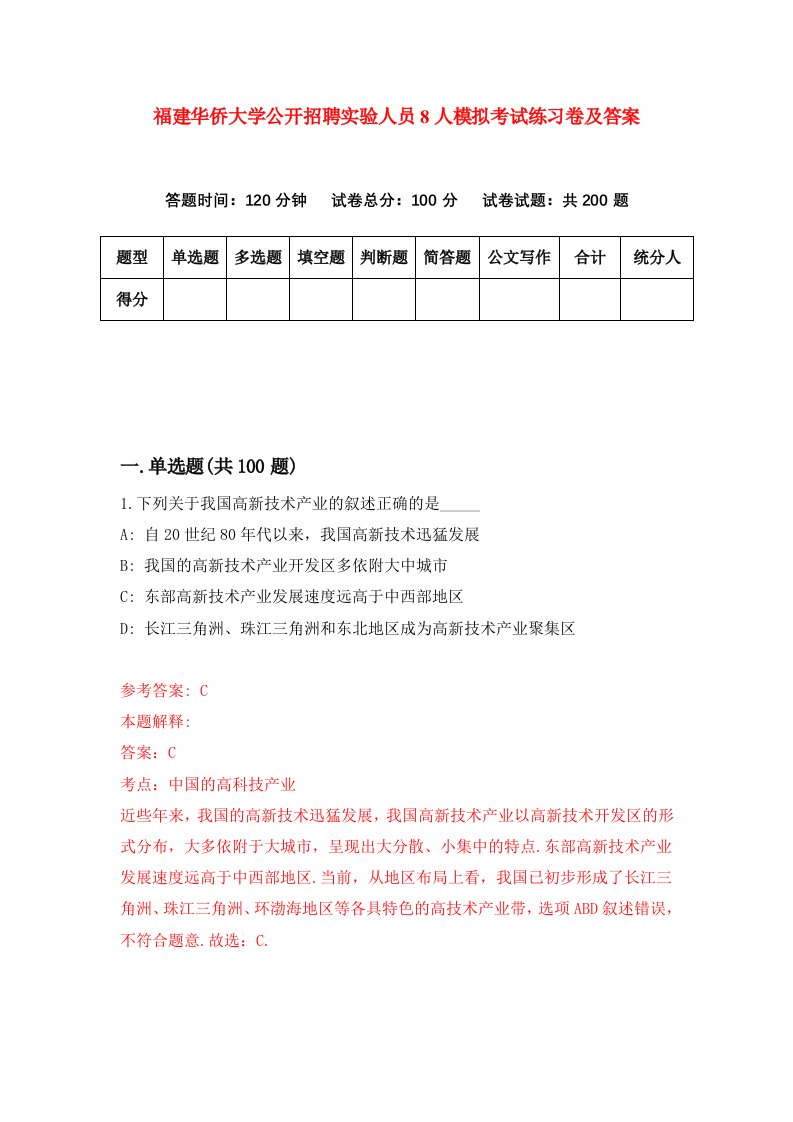 福建华侨大学公开招聘实验人员8人模拟考试练习卷及答案

答题时间：120分钟　试卷总分：100分　试卷试题：共200题

| 题型 | 单选题 | 多选题 | 填空题 | 判断题 | 简答题 | 公文写作 | 合计 | 统分人 |
|---|---|---|---|---|---|---|---|---|
| 得分 | | | | | | | | |

一.单选题(共100题)

1.下列关于我国高新技术产业的叙述正确的是_____

A: 自20世纪80年代以来，我国高新技术迅猛发展

B: 我国的高新技术产业开发区多依附大中城市

C: 东部高新技术产业发展速度远高于中西部地区

D: 长江三角洲、珠江三角洲和东北地区成为高新技术产业聚集区

参考答案: C

本题解释:

答案：C

考点：中国的高科技产业

近些年来，我国的高新技术迅猛发展，我国高新技术产业以高新技术开发区的形式分布，大多依附于大城市，呈现出大分散、小集中的特点.东部高新技术产业发展速度远高于中西部地区.当前，从地区布局上看，我国已初步形成了长江三角洲、珠江三角洲、环渤海地区等各具特色的高技术产业带，选项ABD叙述错误，不符合题意.故选：C.